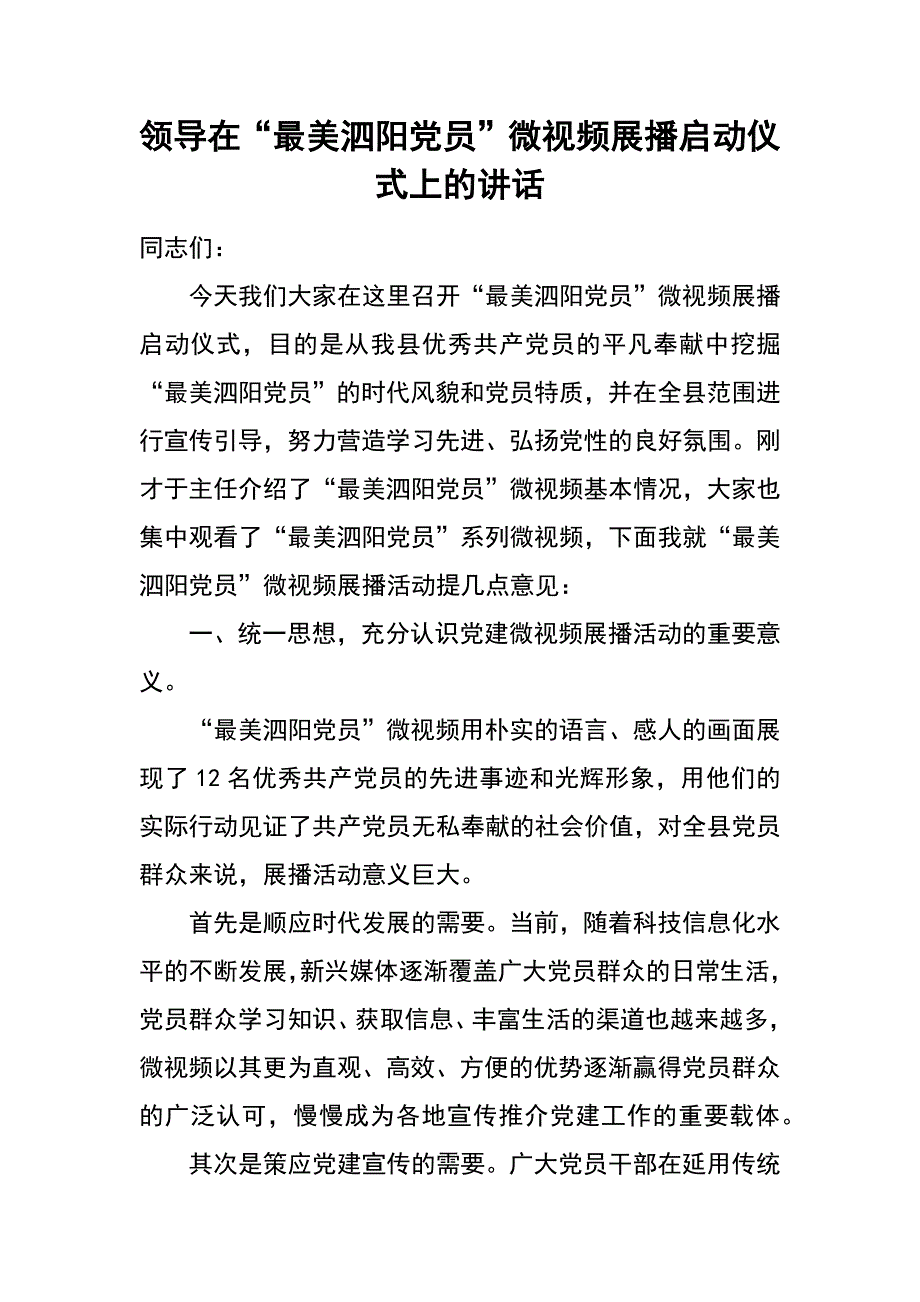 领导在“最美泗阳党员”微视频展播启动仪式上的讲话

同志们：

今天我们大家在这里召开“最美泗阳党员”微视频展播启动仪式，目的是从我县优秀共产党员的平凡奉献中挖掘“最美泗阳党员”的时代风貌和党员特质，并在全县范围进行宣传引导，努力营造学习先进、弘扬党性的良好氛围。刚才于主任介绍了“最美泗阳党员”微视频基本情况，大家也集中观看了“最美泗阳党员”系列微视频，下面我就“最美泗阳党员”微视频展播活动提几点意见：

一、统一思想，充分认识党建微视频展播活动的重要意义。

“最美泗阳党员”微视频用朴实的语言、感人的画面展现了12名优秀共产党员的先进事迹和光辉形象，用他们的实际行动见证了共产党员无私奉献的社会价值，对全县党员群众来说，展播活动意义巨大。

首先是顺应时代发展的需要。当前，随着科技信息化水平的不断发展，新兴媒体逐渐覆盖广大党员群众的日常生活，党员群众学习知识、获取信息、丰富生活的渠道也越来越多，微视频以其更为直观、高效、方便的优势逐渐赢得党员群众的广泛认可，慢慢成为各地宣传推介党建工作的重要载体。

其次是策应党建宣传的需要。广大党员干部在延用传统